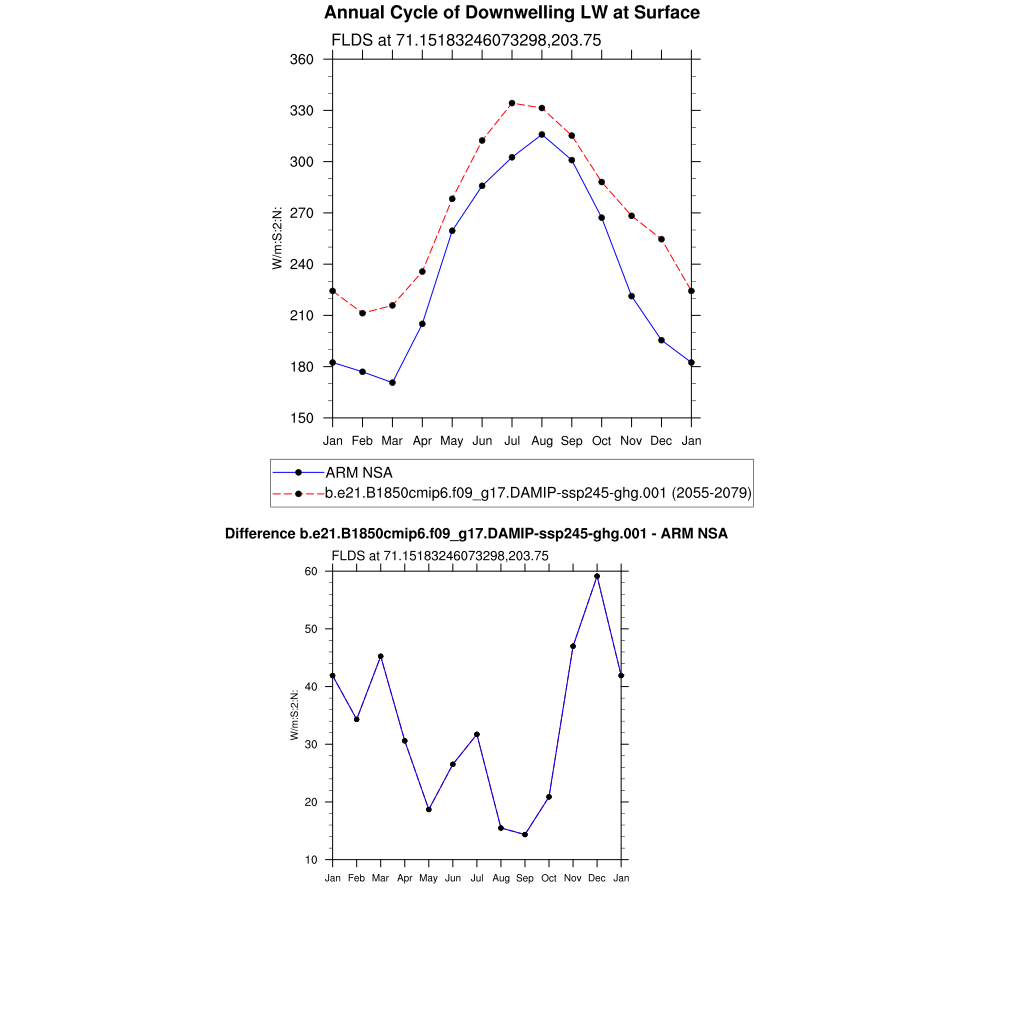 Annual Cycle of Downwelling LW at Surface

FLDS at 71.15183246073298,203.75

360
330
300
270
240
210
180
150

W/m:S:2:N:

Jan Feb Mar Apr May Jun Jul Aug Sep Oct Nov Dec Jan

ARM NSA
b.e21.B1850cmip6.f09_g17.DAMIP-ssp245-ghg.001 (2055-2079)

Difference b.e21.B1850cmip6.f09_g17.DAMIP-ssp245-ghg.001 - ARM NSA

FLDS at 71.15183246073298,203.75

60
50
40
30
20
10

W/m:S:2:N:

Jan Feb Mar Apr May Jun Jul Aug Sep Oct Nov Dec Jan